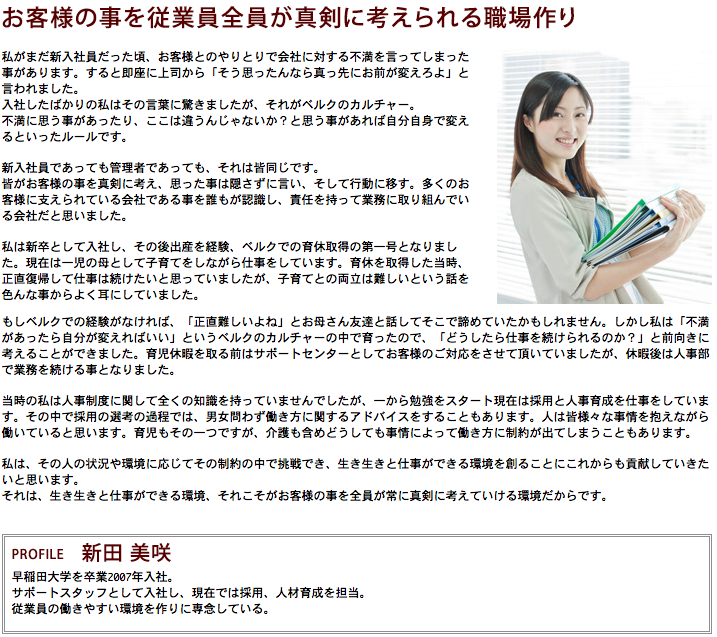 お客様の事を従業員全員が真剣に考えられる職場作り

私がまだ新入社員だった頃、お客様とのやりとりで会社に対する不満を言ってしまった事があります。すると即座に上司から「そう思ったんなら真っ先にお前が変えろよ」と言われました。
入社したばかりの私はその言葉に驚きましたが、それがベルクのカルチャー。
不満に思う事があったり、ここは違うんじゃないか？と思う事があれば自分自身で変えるといったルールです。

新入社員であっても管理者であっても、それは皆同じです。
皆がお客様の事を真剣に考え、思った事は隠さずに言い、そして行動に移す。多くのお客様に支えられている会社である事を誰もが認識し、責任を持って業務に取り組んでいる会社だと思いました。

私は新卒として入社し、その後出産を経験、ベルクでの育休取得の第一号となりました。現在は一児の母として子育てをしながら仕事をしています。育休を取得した当時、正直復帰して仕事は続けたいと思っていましたが、子育てとの両立は難しいという話を色んな事からよく耳にしていました。
もしベルクでの経験がなければ、「正直難しいよね」とお母さん友達と話してそこで諦めていたかもしれません。しかし私は「不満があったら自分が変えればいい」というベルクのカルチャーの中で育ったので、「どうしたら仕事を続けられるのか？」と前向きに考えることができました。育児休暇を取る前はサポートセンターとしてお客様のご対応をさせて頂いていましたが、休暇後は人事部で業務を続ける事となりました。

当時の私は人事制度に関して全くの知識を持っていませんでしたが、一から勉強をスタート現在は採用と人事育成を仕事をしています。その中で採用の選考の過程では、男女問わず働き方に関するアドバイスをすることもあります。人は皆様々な事情を抱えながら働いていると思います。育児もその一つですが、介護も含めどうしても事情によって働き方に制約が出てしまうこともあります。

私は、その人の状況や環境に応じてその制約の中で挑戦でき、生き生きと仕事ができる環境を創ることにこれからも貢献していきたいと思います。
それは、生き生きと仕事ができる環境、それこそがお客様の事を全員が常に真剣に考えていける環境だからです。

PROFILE 新田 美咲
早稲田大学を卒業2007年入社。
サポートスタッフとして入社し、現在では採用、人材育成を担当。
従業員の働きやすい環境を作りに専念している。